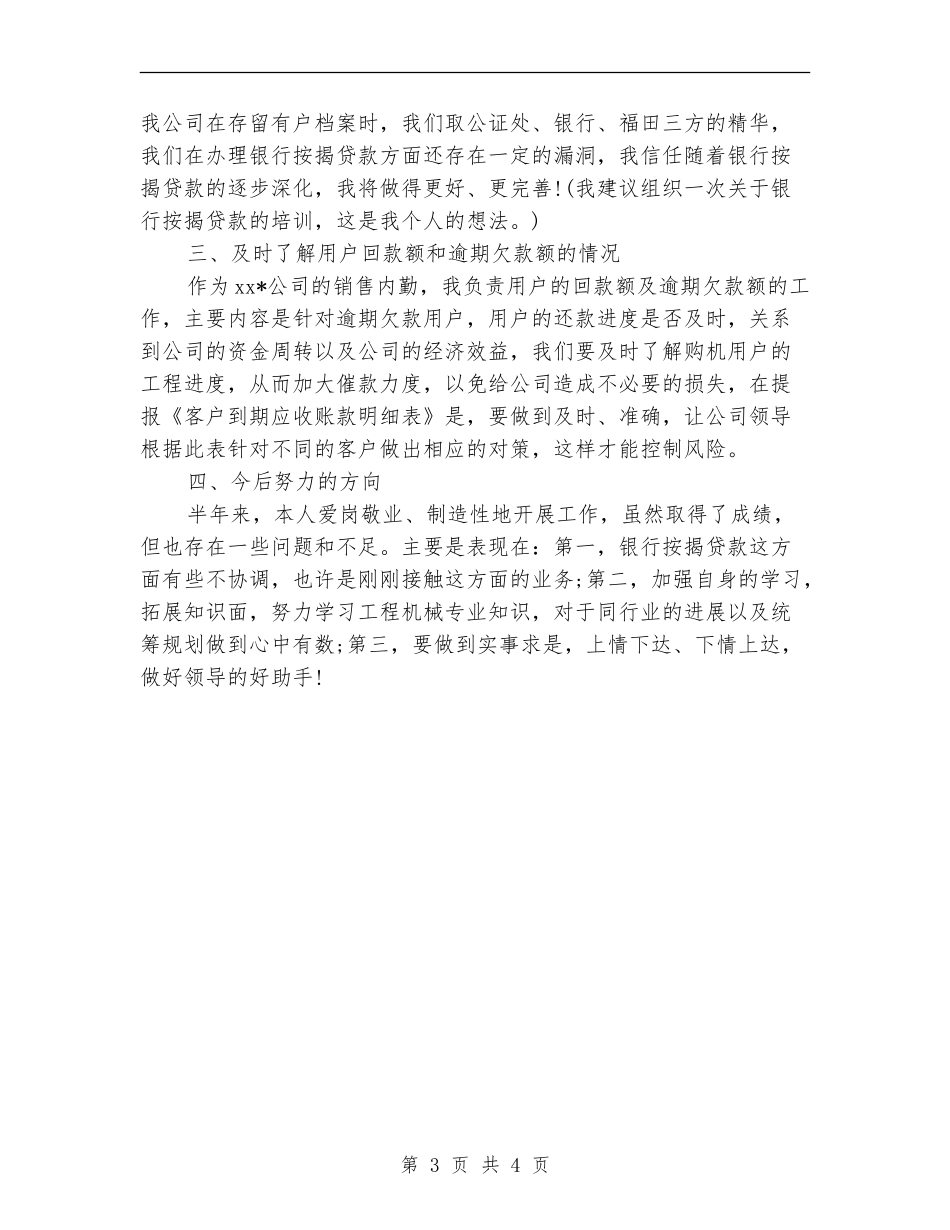 我公司在存留有户档案时，我们取公证处、银行、福田三方的精华，我们在办理银行按揭贷款方面还存在一定的漏洞，我信任随着银行按揭贷款的逐步深化，我将做得更好、更完善!(我建议组织一次关于银行按揭贷款的培训，这是我个人的想法。)

三、及时了解用户回款额和逾期欠款额的情况

作为xx*公司的销售内勤，我负责用户的回款额及逾期欠款额的工作，主要内容是针对逾期欠款用户，用户的还款进度是否及时，关系到公司的资金周转以及公司的经济效益，我们要及时了解购机用户的工程进度，从而加大催款力度，以免给公司造成不必要的损失，在提报《客户到期应收账款明细表》是，要做到及时、准确，让公司领导根据此表针对不同的客户做出相应的对策，这样才能控制风险。

四、今后努力的方向

半年来，本人爱岗敬业、制造性地开展工作，虽然取得了成绩，但也存在一些问题和不足。主要是表现在：第一，银行按揭贷款这方面有些不协调，也许是刚刚接触这方面的业务;第二，加强自身的学习，拓展知识面，努力学习工程机械专业知识，对于同行业的进展以及统筹规划做到心中有数;第三，要做到实事求是，上情下达、下情上达，做好领导的好助手!

第 3 页 共 4 页